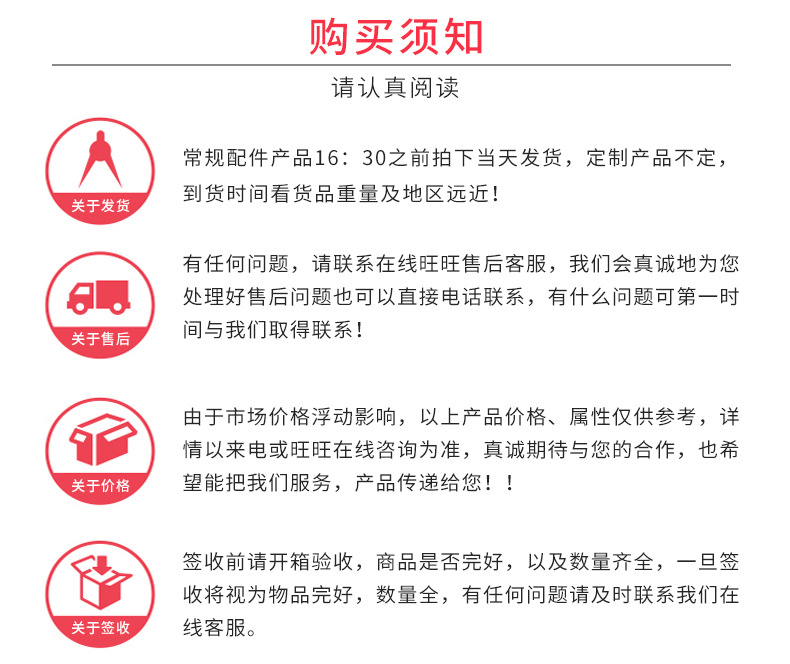 购买须知

请认真阅读

关于发货

常规配件产品16：30之前拍下当天发货，定制产品不定，到货时间看货品重量及地区远近！

关于售后

有任何问题，请联系在线旺旺售后客服，我们会真诚地为您处理好售后问题也可以直接电话联系，有什么问题可第一时间与我们取得联系！

关于价格

由于市场价格浮动影响，以上产品价格、属性仅供参考，详情以来电或旺旺在线咨询为准，真诚期待与您的合作，也希望能把我们服务，产品传递给您！！

关于签收

签收前请开箱验收，商品是否完好，以及数量齐全，一旦签收将视为物品完好，数量全，有任何问题请及时联系我们在线客服。